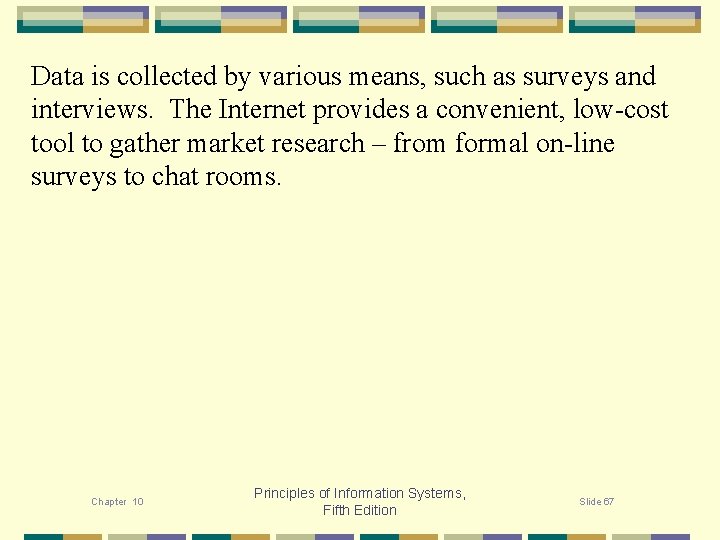 Data is collected by various means, such as surveys and interviews. The Internet provides a convenient, low-cost tool to gather market research – from formal on-line surveys to chat rooms.

Chapter 10

Principles of Information Systems,
Fifth Edition

Slide 67